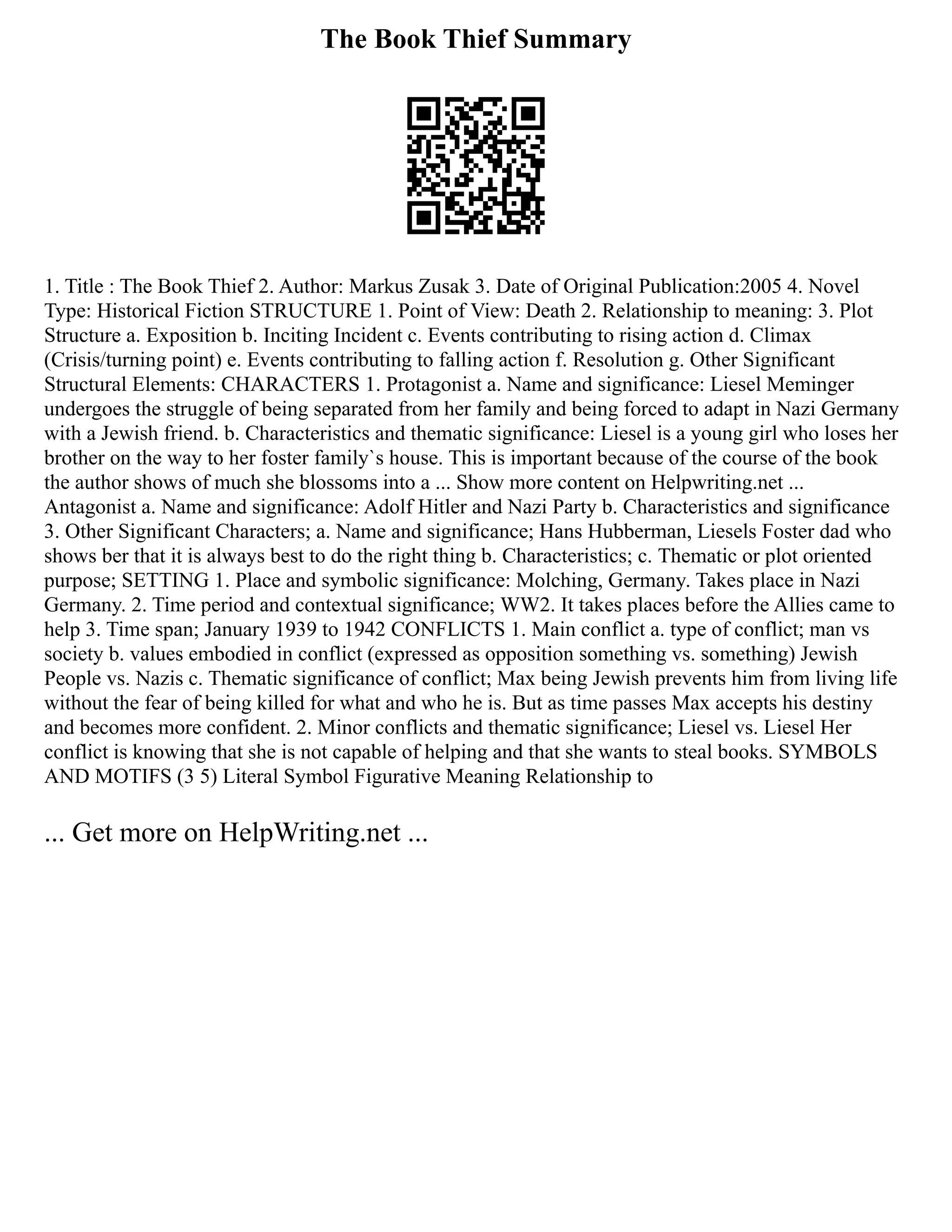 The Book Thief Summary

1. Title : The Book Thief 2. Author: Markus Zusak 3. Date of Original Publication:2005 4. Novel Type: Historical Fiction STRUCTURE 1. Point of View: Death 2. Relationship to meaning: 3. Plot Structure a. Exposition b. Inciting Incident c. Events contributing to rising action d. Climax (Crisis/turning point) e. Events contributing to falling action f. Resolution g. Other Significant Structural Elements: CHARACTERS 1. Protagonist a. Name and significance: Liesel Meminger undergoes the struggle of being separated from her family and being forced to adapt in Nazi Germany with a Jewish friend. b. Characteristics and thematic significance: Liesel is a young girl who loses her brother on the way to her foster family`s house. This is important because of the course of the book the author shows of much she blossoms into a ... Show more content on Helpwriting.net ... Antagonist a. Name and significance: Adolf Hitler and Nazi Party b. Characteristics and significance 3. Other Significant Characters; a. Name and significance; Hans Hubberman, Liesels Foster dad who shows ber that it is always best to do the right thing b. Characteristics; c. Thematic or plot oriented purpose; SETTING 1. Place and symbolic significance: Molching, Germany. Takes place in Nazi Germany. 2. Time period and contextual significance; WW2. It takes places before the Allies came to help 3. Time span; January 1939 to 1942 CONFLICTS 1. Main conflict a. type of conflict; man vs society b. values embodied in conflict (expressed as opposition something vs. something) Jewish People vs. Nazis c. Thematic significance of conflict; Max being Jewish prevents him from living life without the fear of being killed for what and who he is. But as time passes Max accepts his destiny and becomes more confident. 2. Minor conflicts and thematic significance; Liesel vs. Liesel Her conflict is knowing that she is not capable of helping and that she wants to steal books. SYMBOLS AND MOTIFS (3 5) Literal Symbol Figurative Meaning Relationship to

... Get more on HelpWriting.net ...